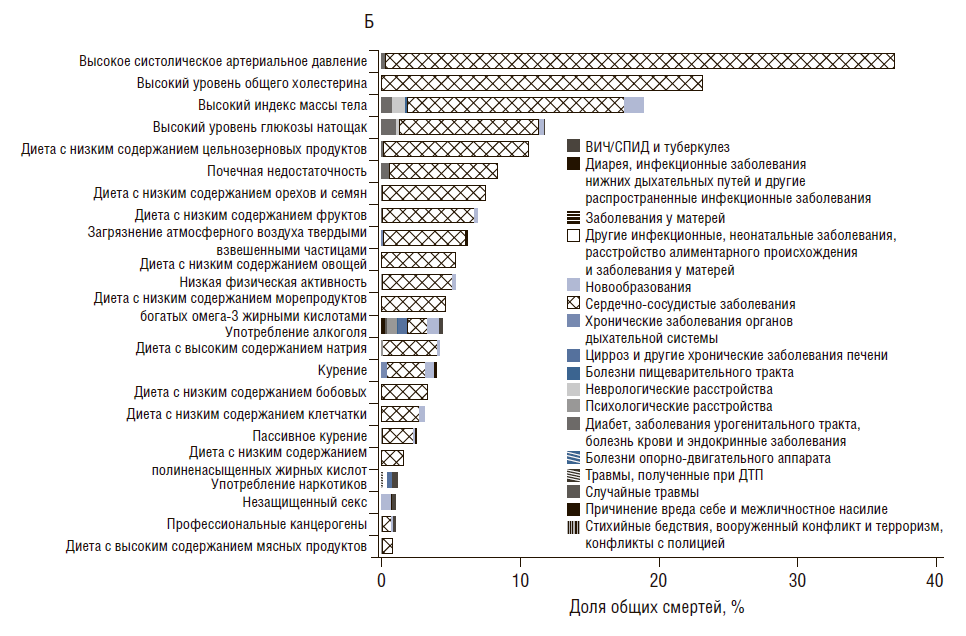 Б

Высокое систолическое артериальное давление
Высокий уровень общего холестерина
Высокий индекс массы тела
Высокий уровень глюкозы натощак
Диета с низким содержанием цельнозерновых продуктов
Почечная недостаточность
Диета с низким содержанием орехов и семян
Диета с низким содержанием фруктов
Загрязнение атмосферного воздуха твердыми взвешенными частицами
Диета с низким содержанием овощей
Низкая физическая активность
Диета с низким содержанием морепродуктов богатых омега-3 жирными кислотами
Употребление алкоголя
Диета с высоким содержанием натрия
Курение
Диета с низким содержанием бобовых
Диета с низким содержанием клетчатки
Пассивное курение
Диета с низким содержанием полиненасыщенных жирных кислот
Употребление наркотиков
Незащищенный секс
Профессиональные канцерогены
Диета с высоким содержанием мясных продуктов

ВИЧ/СПИД и туберкулез
Диарея, инфекционные заболевания нижних дыхательных путей и другие распространенные инфекционные заболевания
Заболевания у матерей
Другие инфекционные, неонатальные заболевания, расстройство алиментарного происхождения и заболевания у матерей
Новообразования
Сердечно-сосудистые заболевания
Хронические заболевания органов дыхательной системы
Цирроз и другие хронические заболевания печени
Болезни пищеварительного тракта
Неврологические расстройства
Психологические расстройства
Диабет, заболевания урогенитального тракта, болезнь крови и эндокринные заболевания
Болезни опорно-двигательного аппарата
Травмы, полученные при ДТП
Случайные травмы
Причинение вреда себе и межличностное насилие
Стихийные бедствия, вооруженный конфликт и терроризм, конфликты с полицией

0 10 20 30 40
Доля общих смертей, %